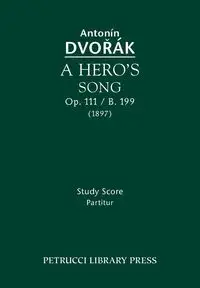 Antonín
DVOŘÁK
A HERO'S
SONG
Op. 111 / B. 199
(1897)

Study Score
Partitur

PETRUCCI LIBRARY PRESS